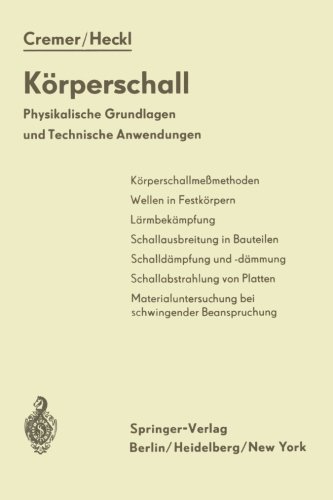 Cremer/Heckl

Körperschall

Physikalische Grundlagen und Technische Anwendungen

Körperschallmeßmethoden

Wellen in Festkörpern

Lärmbekämpfung

Schallausbreitung in Bauteilen

Schalldämpfung und -dämmung

Schallabstrahlung von Platten

Materialuntersuchung bei schwingender Beanspruchung

Springer-Verlag
Berlin/Heidelberg/New York